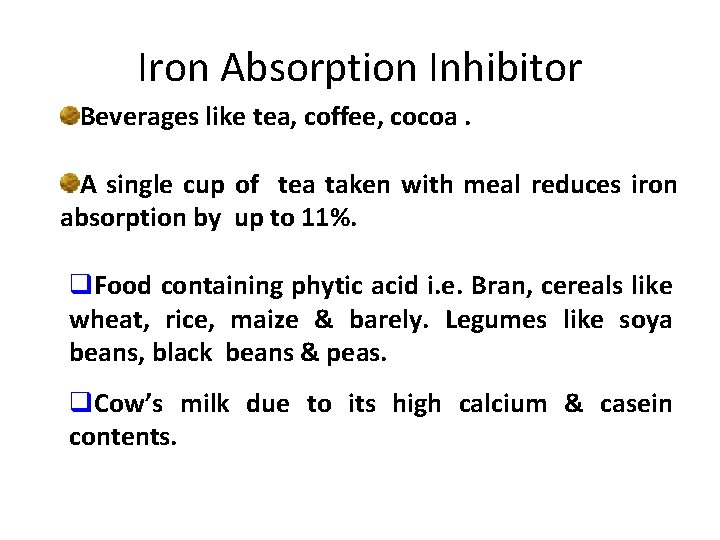 Iron Absorption Inhibitor

• Beverages like tea, coffee, cocoa .

• A single cup of tea taken with meal reduces iron absorption by up to 11%.

☐ Food containing phytic acid i.e. Bran, cereals like wheat, rice, maize & barely. Legumes like soya beans, black beans & peas.

☐ Cow's milk due to its high calcium & casein contents.